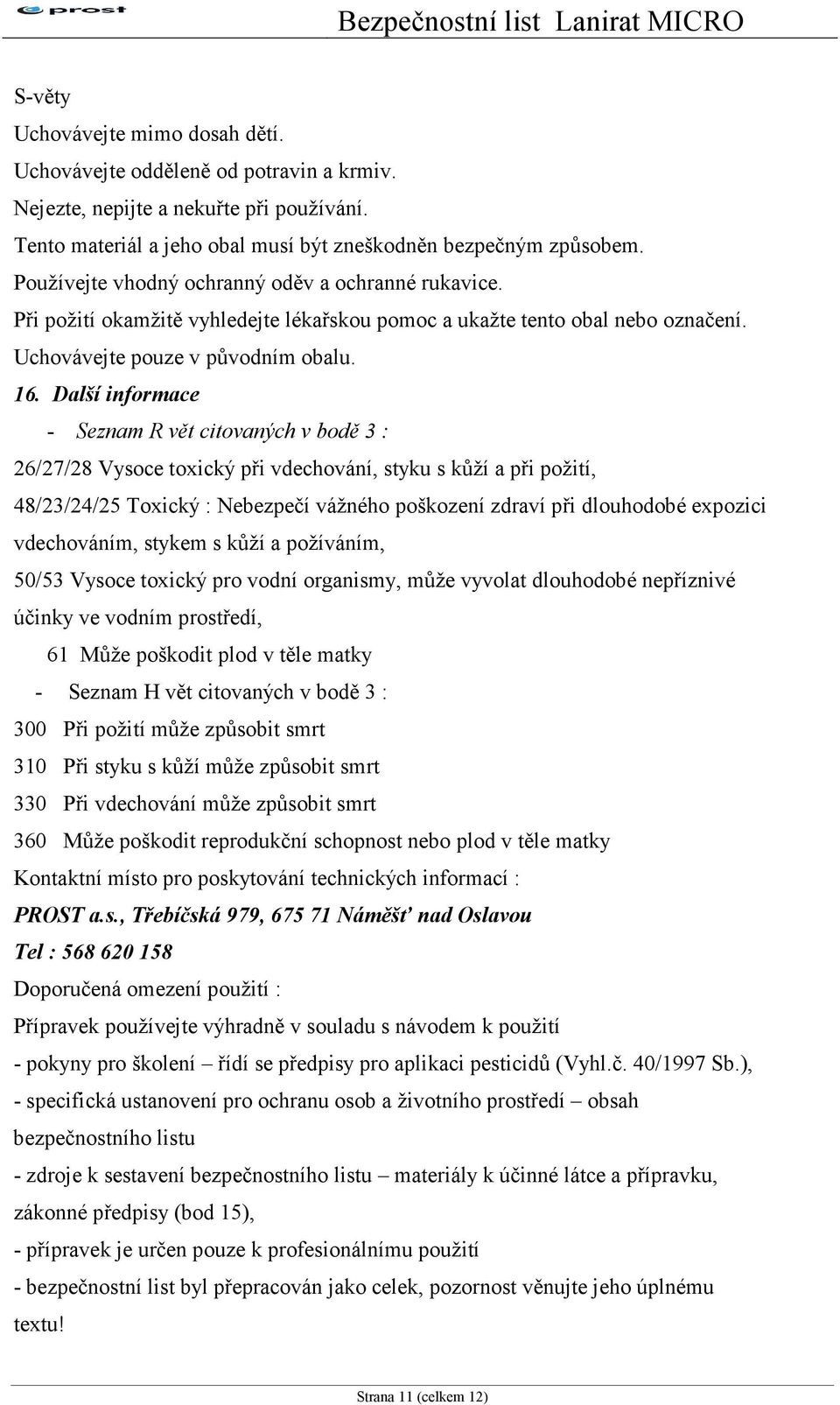 prost

Bezpečnostní list Lanirat MICRO

S-věty
Uchovávejte mimo dosah dětí.
Uchovávejte odděleně od potravin a krmiv.
Nejezte, nepijte a nekuřte při používání.
Tento materiál a jeho obal musí být zneškodněn bezpečným způsobem.
Používejte vhodný ochranný oděv a ochranné rukavice.
Při požití okamžitě vyhledejte lékařskou pomoc a ukažte tento obal nebo označení.
Uchovávejte pouze v původním obalu.

16. Další informace
- Seznam R vět citovaných v bodě 3 :
26/27/28 Vysoce toxický při vdechování, styku s kůží a při požití,
48/23/24/25 Toxický : Nebezpečí vážného poškození zdraví při dlouhodobé expozici vdechováním, stykem s kůží a požíváním,
50/53 Vysoce toxický pro vodní organismy, může vyvolat dlouhodobé nepříznivé účinky ve vodním prostředí,
61 Může poškodit plod v těle matky
- Seznam H vět citovaných v bodě 3 :
300 Při požití může způsobit smrt
310 Při styku s kůží může způsobit smrt
330 Při vdechování může způsobit smrt
360 Může poškodit reprodukční schopnost nebo plod v těle matky
Kontaktní místo pro poskytování technických informací :
PROST a.s., Třebíčská 979, 675 71 Náměšť nad Oslavou
Tel : 568 620 158
Doporučená omezení použití :
Přípravek používejte výhradně v souladu s návodem k použití
- pokyny pro školení – řídí se předpisy pro aplikaci pesticidů (Vyhl.č. 40/1997 Sb.),
- specifická ustanovení pro ochranu osob a životního prostředí – obsah bezpečnostního listu
- zdroje k sestavení bezpečnostního listu – materiály k účinné látce a přípravku, zákonné předpisy (bod 15),
- přípravek je určen pouze k profesionálnímu použití
- bezpečnostní list byl přepracován jako celek, pozornost věnujte jeho úplnému textu!

Strana 11 (celkem 12)